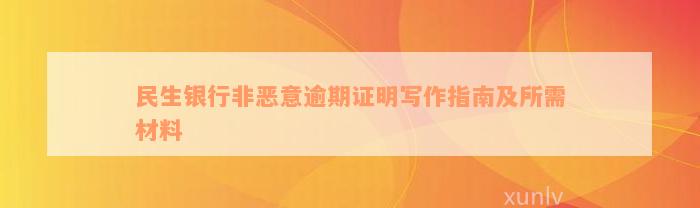 民生银行非恶意逾期证明写作指南及所需材料

xunlv